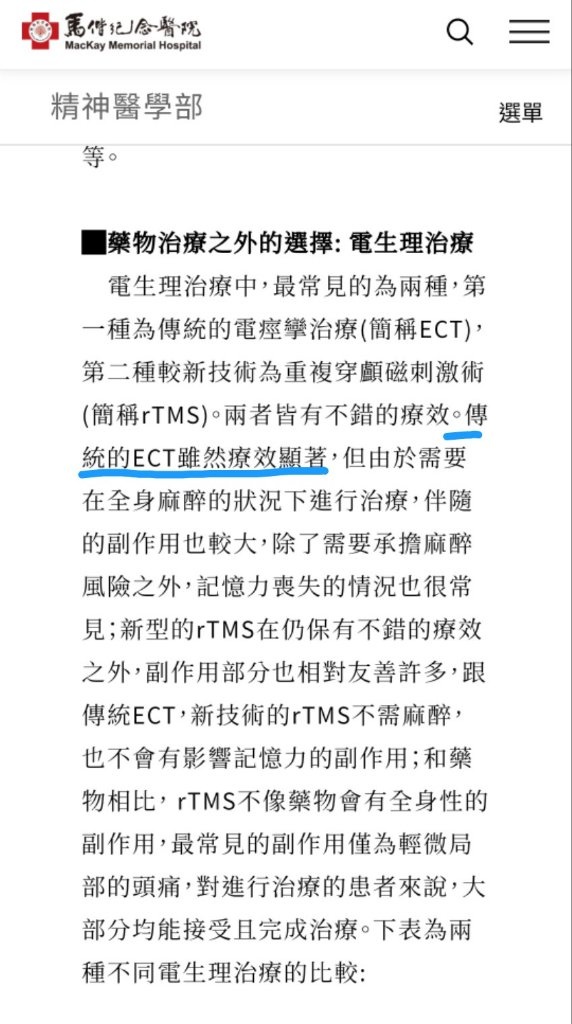 馬偕紀念醫院
MacKay Memorial Hospital

精神醫學部

選單

等。

■藥物治療之外的選擇: 電生理治療

電生理治療中，最常見的為兩種，第一種為傳統的電痙攣治療(簡稱ECT)，第二種較新技術為重複穿顱磁刺激術(簡稱rTMS)。兩者皆有不錯的療效。傳統的ECT雖然療效顯著，但由於需要在全身麻醉的狀況下進行治療，伴隨的副作用也較大，除了需要承擔麻醉風險之外，記憶力喪失的情況也很常見；新型的rTMS在仍保有不錯的療效之外，副作用部分也相對友善許多，跟傳統ECT，新技術的rTMS不需麻醉，也不會有影響記憶力的副作用；和藥物相比，rTMS不像藥物會有全身性的副作用，最常見的副作用僅為輕微局部的頭痛，對進行治療的患者來說，大部分均能接受且完成治療。下表為兩種不同電生理治療的比較: